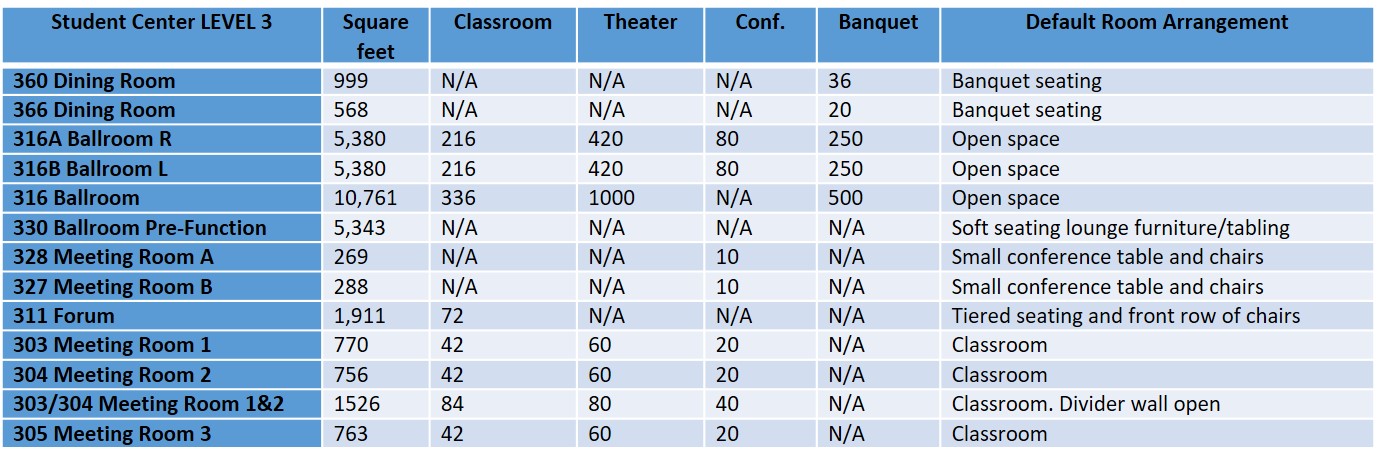 | Student Center LEVEL 3 | Square feet | Classroom | Theater | Conf. | Banquet | Default Room Arrangement |
|---|---|---|---|---|---|---|
| 360 Dining Room | 999 | N/A | N/A | N/A | 36 | Banquet seating |
| 366 Dining Room | 568 | N/A | N/A | N/A | 20 | Banquet seating |
| 316A Ballroom R | 5,380 | 216 | 420 | 80 | 250 | Open space |
| 316B Ballroom L | 5,380 | 216 | 420 | 80 | 250 | Open space |
| 316 Ballroom | 10,761 | 336 | 1000 | N/A | 500 | Open space |
| 330 Ballroom Pre-Function | 5,343 | N/A | N/A | N/A | N/A | Soft seating lounge furniture/tabling |
| 328 Meeting Room A | 269 | N/A | N/A | 10 | N/A | Small conference table and chairs |
| 327 Meeting Room B | 288 | N/A | N/A | 10 | N/A | Small conference table and chairs |
| 311 Forum | 1,911 | 72 | N/A | N/A | N/A | Tiered seating and front row of chairs |
| 303 Meeting Room 1 | 770 | 42 | 60 | 20 | N/A | Classroom |
| 304 Meeting Room 2 | 756 | 42 | 60 | 20 | N/A | Classroom |
| 303/304 Meeting Room 1&2 | 1526 | 84 | 80 | 40 | N/A | Classroom. Divider wall open |
| 305 Meeting Room 3 | 763 | 42 | 60 | 20 | N/A | Classroom |